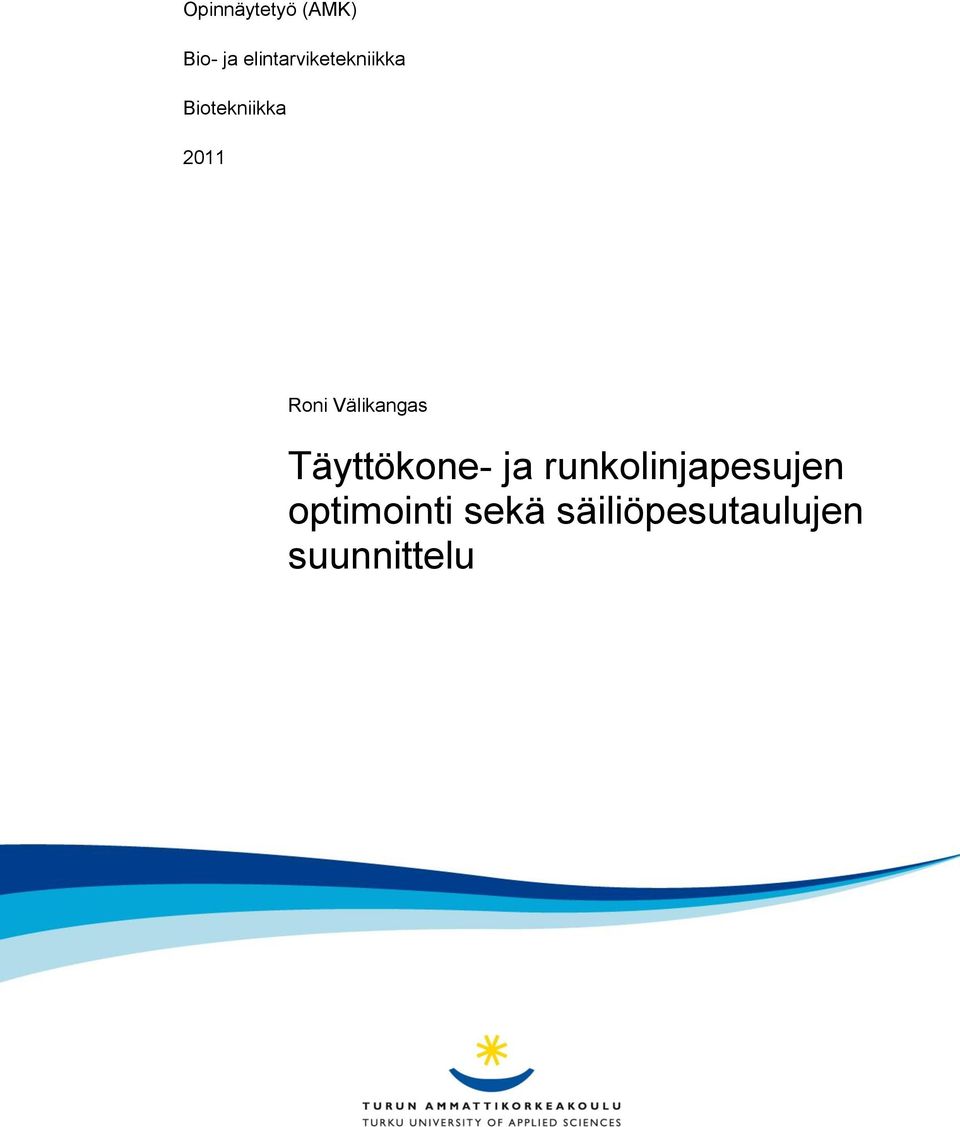 Opinnäytetyö (AMK)

Bio- ja elintarviketekniikka

Biotekniikka

2011

Roni Välikangas

Täyttökone- ja runkolinjapesujen optimointi sekä säiliöpesutaulujen suunnittelu

TURUN AMMATTIKORKEAKOULU
TURKU UNIVERSITY OF APPLIED SCIENCES